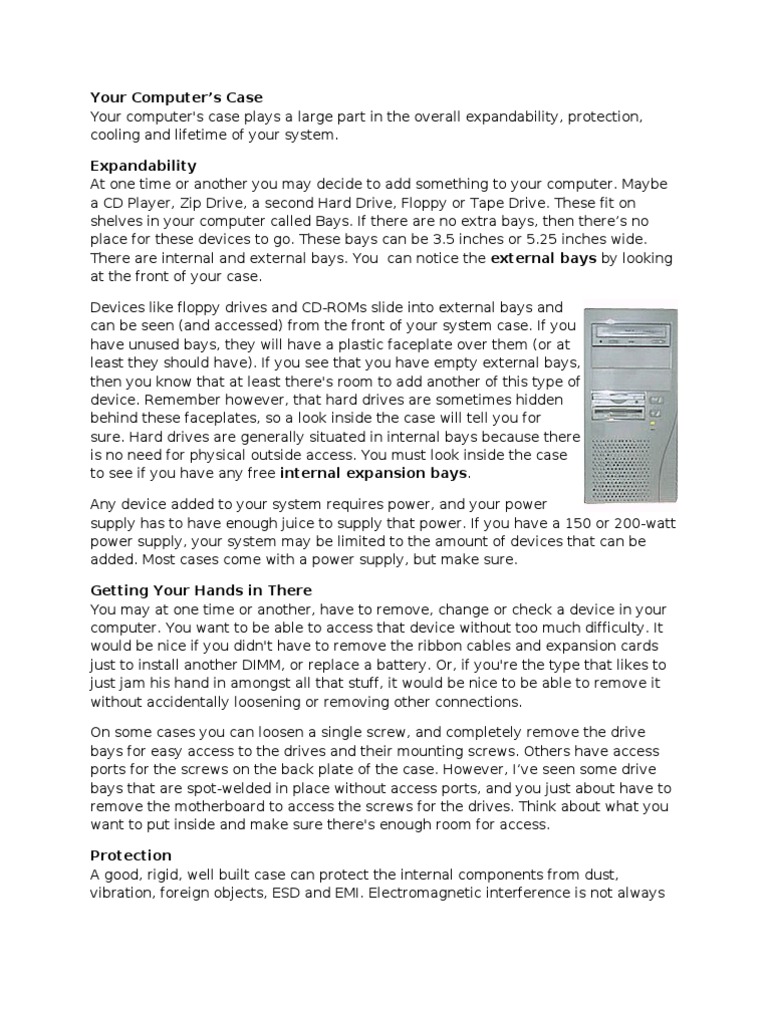 Your Computer's Case
Your computer's case plays a large part in the overall expandability, protection, cooling and lifetime of your system.

Expandability
At one time or another you may decide to add something to your computer. Maybe a CD Player, Zip Drive, a second Hard Drive, Floppy or Tape Drive. These fit on shelves in your computer called Bays. If there are no extra bays, then there's no place for these devices to go. These bays can be 3.5 inches or 5.25 inches wide. There are internal and external bays. You can notice the external bays by looking at the front of your case.

Devices like floppy drives and CD-ROMs slide into external bays and can be seen (and accessed) from the front of your system case. If you have unused bays, they will have a plastic faceplate over them (or at least they should have). If you see that you have empty external bays, then you know that at least there's room to add another of this type of device. Remember however, that hard drives are sometimes hidden behind these faceplates, so a look inside the case will tell you for sure. Hard drives are generally situated in internal bays because there is no need for physical outside access. You must look inside the case to see if you have any free internal expansion bays.

Any device added to your system requires power, and your power supply has to have enough juice to supply that power. If you have a 150 or 200-watt power supply, your system may be limited to the amount of devices that can be added. Most cases come with a power supply, but make sure.

Getting Your Hands in There
You may at one time or another, have to remove, change or check a device in your computer. You want to be able to access that device without too much difficulty. It would be nice if you didn't have to remove the ribbon cables and expansion cards just to install another DIMM, or replace a battery. Or, if you're the type that likes to just jam his hand in amongst all that stuff, it would be nice to be able to remove it without accidentally loosening or removing other connections.

On some cases you can loosen a single screw, and completely remove the drive bays for easy access to the drives and their mounting screws. Others have access ports for the screws on the back plate of the case. However, I've seen some drive bays that are spot-welded in place without access ports, and you just about have to remove the motherboard to access the screws for the drives. Think about what you want to put inside and make sure there's enough room for access.

Protection
A good, rigid, well built case can protect the internal components from dust, vibration, foreign objects, ESD and EMI. Electromagnetic interference is not always